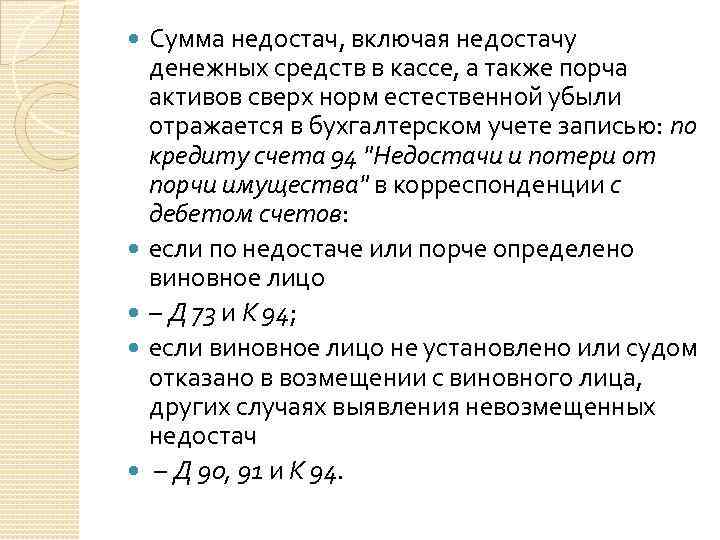 Сумма недостач, включая недостачу денежных средств в кассе, а также порча активов сверх норм естественной убыли отражается в бухгалтерском учете записью: по кредиту счета 94 "Недостачи и потери от порчи имущества" в корреспонденции с дебетом счетов:

если по недостаче или порче определено виновное лицо

– Д 73 и К 94;

если виновное лицо не установлено или судом отказано в возмещении с виновного лица, других случаях выявления невозмещенных недостач

– Д 90, 91 и К 94.